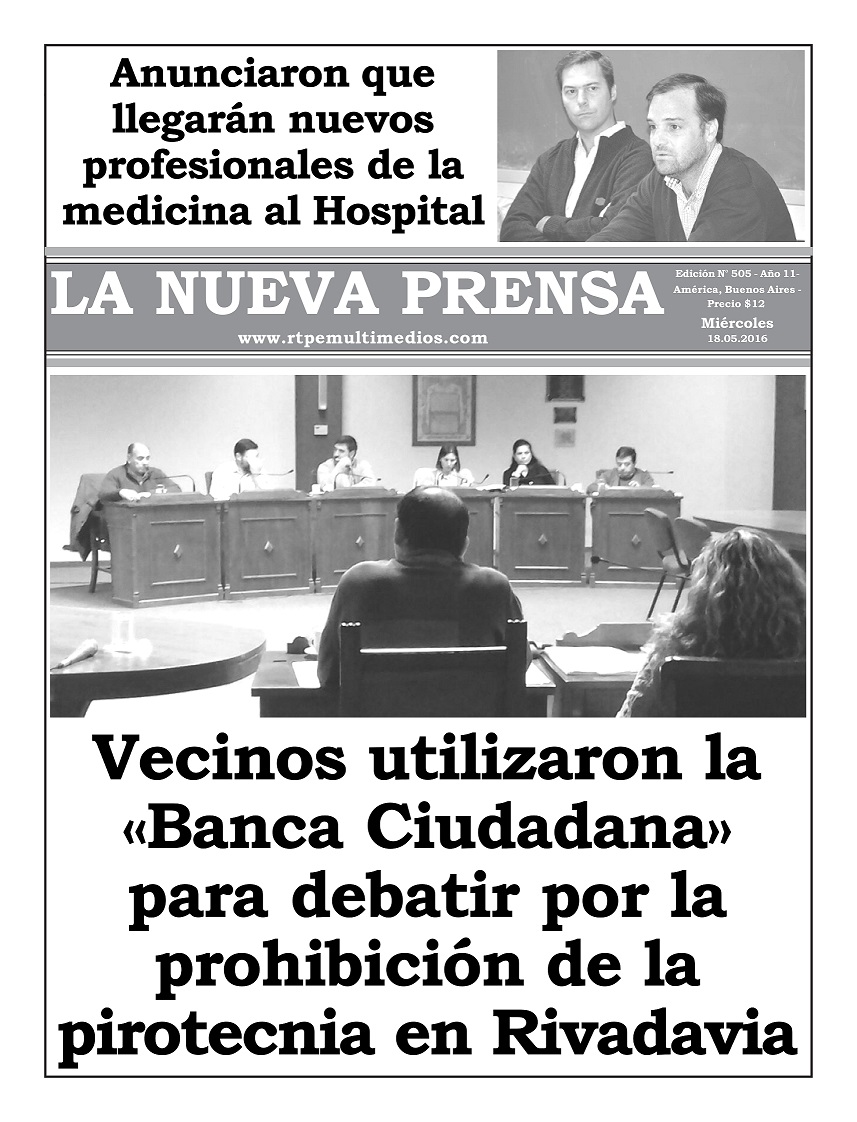 Anunciaron que llegarán nuevos profesionales de la medicina al Hospital

LA NUEVA PRENSA

www.rtpemultimedios.com

Edición N° 505 - Año 11- América, Buenos Aires - Precio $12

Miércoles 18.05.2016

Vecinos utilizaron la «Banca Ciudadana» para debatir por la prohibición de la pirotecnia en Rivadavia